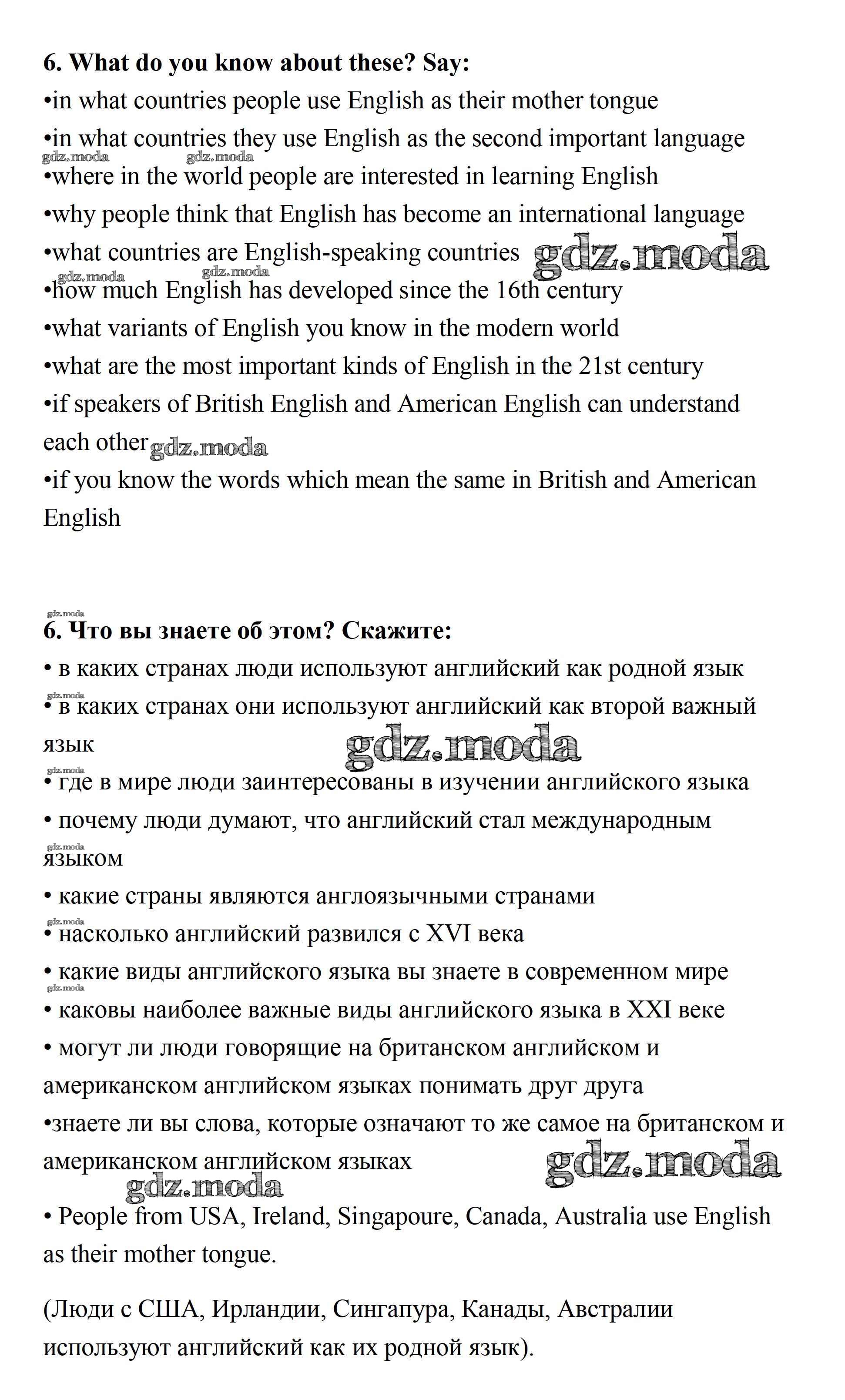 6. What do you know about these? Say:

•in what countries people use English as their mother tongue

•in what countries they use English as the second important language

gdz.moda gdz.moda

•where in the world people are interested in learning English

•why people think that English has become an international language

•what countries are English-speaking countries gdz.moda

gdz.moda gdz.moda

•how much English has developed since the 16th century

•what variants of English you know in the modern world

•what are the most important kinds of English in the 21st century

•if speakers of British English and American English can understand each other gdz.moda

•if you know the words which mean the same in British and American English

gdz.moda

6. Что вы знаете об этом? Скажите:

• в каких странах люди используют английский как родной язык

gdz.moda

• в каких странах они используют английский как второй важный язык

gdz.moda

gdz.moda

• где в мире люди заинтересованы в изучении английского языка

• почему люди думают, что английский стал международным языком

gdz.moda

• какие страны являются англоязычными странами

gdz.moda

• насколько английский развился с XVI века

• какие виды английского языка вы знаете в современном мире

gdz.moda

• каковы наиболее важные виды английского языка в XXI веке

• могут ли люди говорящие на британском английском и американском английском языках понимать друг друга

•знаете ли вы слова, которые означают то же самое на британском и американском английском языках

gdz.moda

gdz.moda

• People from USA, Ireland, Singapoure, Canada, Australia use English as their mother tongue.

(Люди с США, Ирландии, Сингапура, Канады, Австралии используют английский как их родной язык).